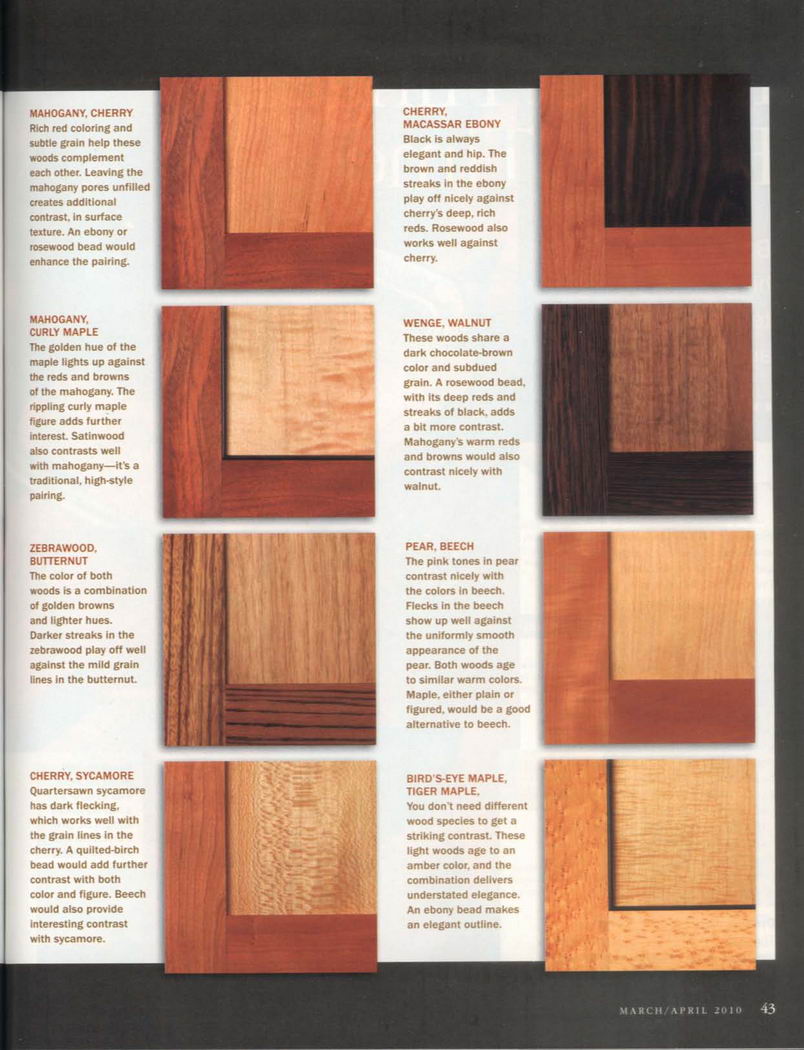 MAHOGANY, CHERRY
Rich red coloring and subtle grain help these woods complement each other. Leaving the mahogany pores unfilled creates additional contrast, in surface texture. An ebony or rosewood bead would enhance the pairing.

MAHOGANY, CURLY MAPLE
The golden hue of the maple lights up against the reds and browns of the mahogany. The rippling curly maple figure adds further interest. Satinwood also contrasts well with mahogany—it's a traditional, high-style pairing.

ZEBRAWOOD, BUTTERNUT
The color of both woods is a combination of golden browns and lighter hues. Darker streaks in the zebrawood play off well against the mild grain lines in the butternut.

CHERRY, SYCAMORE
Quartersawn sycamore has dark flecking, which works well with the grain lines in the cherry. A quilted-birch bead would add further contrast with both color and figure. Beech would also provide interesting contrast with sycamore.

CHERRY, MACASSAR EBONY
Black is always elegant and hip. The brown and reddish streaks in the ebony play off nicely against cherry's deep, rich reds. Rosewood also works well against cherry.

WENGE, WALNUT
These woods share a dark chocolate-brown color and subdued grain. A rosewood bead, with its deep reds and streaks of black, adds a bit more contrast. Mahogany's warm reds and browns would also contrast nicely with walnut.

PEAR, BEECH
The pink tones in pear contrast nicely with the colors in beech. Flecks in the beech show up well against the uniformly smooth appearance of the pear. Both woods age to similar warm colors. Maple, either plain or figured, would be a good alternative to beech.

BIRD'S-EYE MAPLE, TIGER MAPLE,
You don't need different wood species to get a striking contrast. These light woods age to an amber color, and the combination delivers understated elegance. An ebony bead makes an elegant outline.

MARCH/APRIL 2010 43